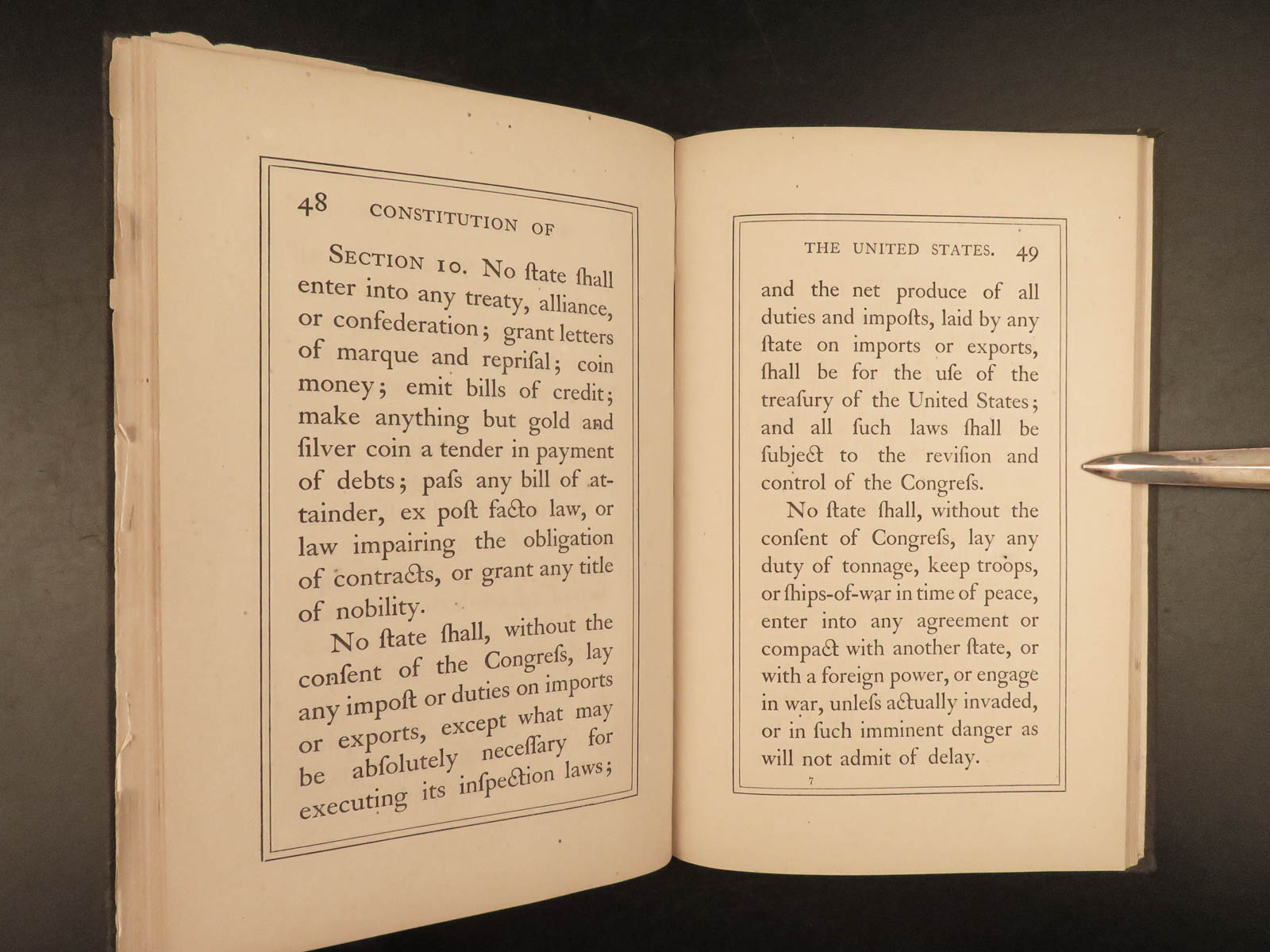 48 CONSTITUTION OF

SECTION 10. No ſtate ſhall enter into any treaty, alliance, or confederation; grant letters of marque and repriſal; coin money; emit bills of credit; make anything but gold and ſilver coin a tender in payment of debts; paſs any bill of attainder, ex poſt facto law, or law impairing the obligation of contracts, or grant any title of nobility.

No ſtate ſhall, without the conſent of the Congreſs, lay any impoſt or duties on imports or exports, except what may be abſolutely neceſſary for executing its inſpection laws;

THE UNITED STATES. 49

and the net produce of all duties and impoſts, laid by any ſtate on imports or exports, ſhall be for the uſe of the treaſury of the United States; and all ſuch laws ſhall be ſubject to the reviſion and control of the Congreſs.

No ſtate ſhall, without the conſent of Congreſs, lay any duty of tonnage, keep troops, or ſhips-of-war in time of peace, enter into any agreement or compact with another ſtate, or with a foreign power, or engage in war, unleſs actually invaded, or in ſuch imminent danger as will not admit of delay.

7